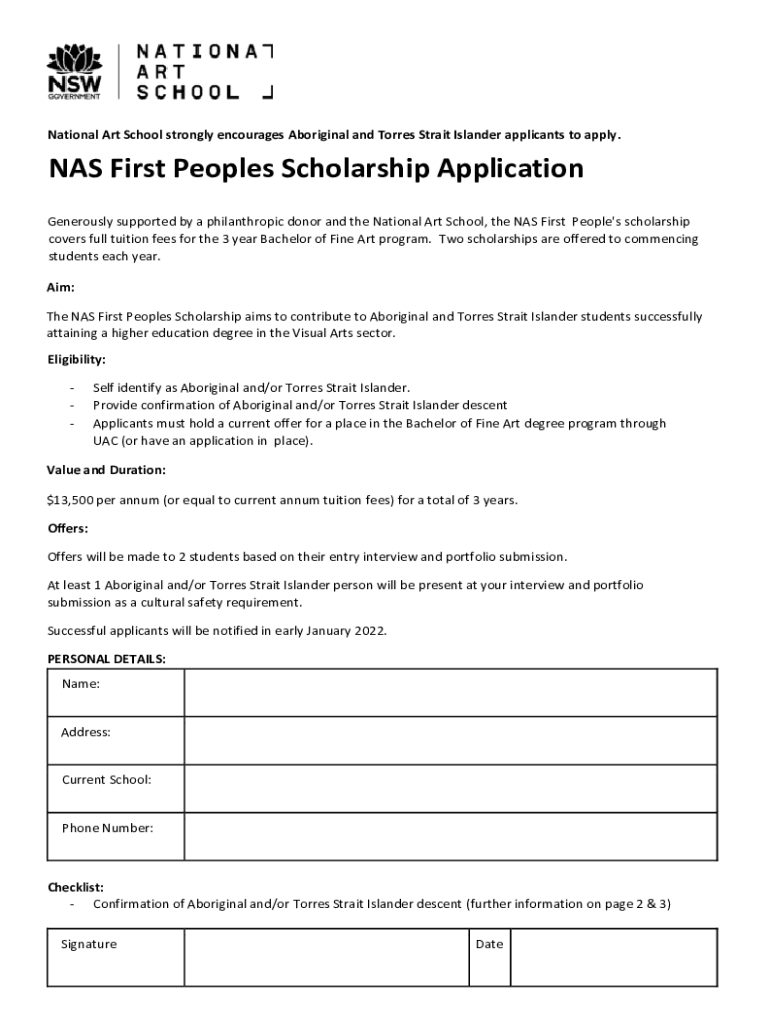 NSW GOVERNMENT

NATIONAL ART SCHOOL

National Art School strongly encourages Aboriginal and Torres Strait Islander applicants to apply.

NAS First Peoples Scholarship Application

Generously supported by a philanthropic donor and the National Art School, the NAS First People's scholarship covers full tuition fees for the 3 year Bachelor of Fine Art program. Two scholarships are offered to commencing students each year.

Aim:

The NAS First Peoples Scholarship aims to contribute to Aboriginal and Torres Strait Islander students successfully attaining a higher education degree in the Visual Arts sector.

Eligibility:

- Self identify as Aboriginal and/or Torres Strait Islander.
- Provide confirmation of Aboriginal and/or Torres Strait Islander descent
- Applicants must hold a current offer for a place in the Bachelor of Fine Art degree program through UAC (or have an application in place).

Value and Duration:

$13,500 per annum (or equal to current annum tuition fees) for a total of 3 years.

Offers:

Offers will be made to 2 students based on their entry interview and portfolio submission.

At least 1 Aboriginal and/or Torres Strait Islander person will be present at your interview and portfolio submission as a cultural safety requirement.

Successful applicants will be notified in early January 2022.

PERSONAL DETAILS:

| Name: | |
|---|---|
| Address: | |
| Current School: | |
| Phone Number: | |

Checklist:
- Confirmation of Aboriginal and/or Torres Strait Islander descent (further information on page 2 & 3)

| Signature | | Date | |
|---|---|---|---|